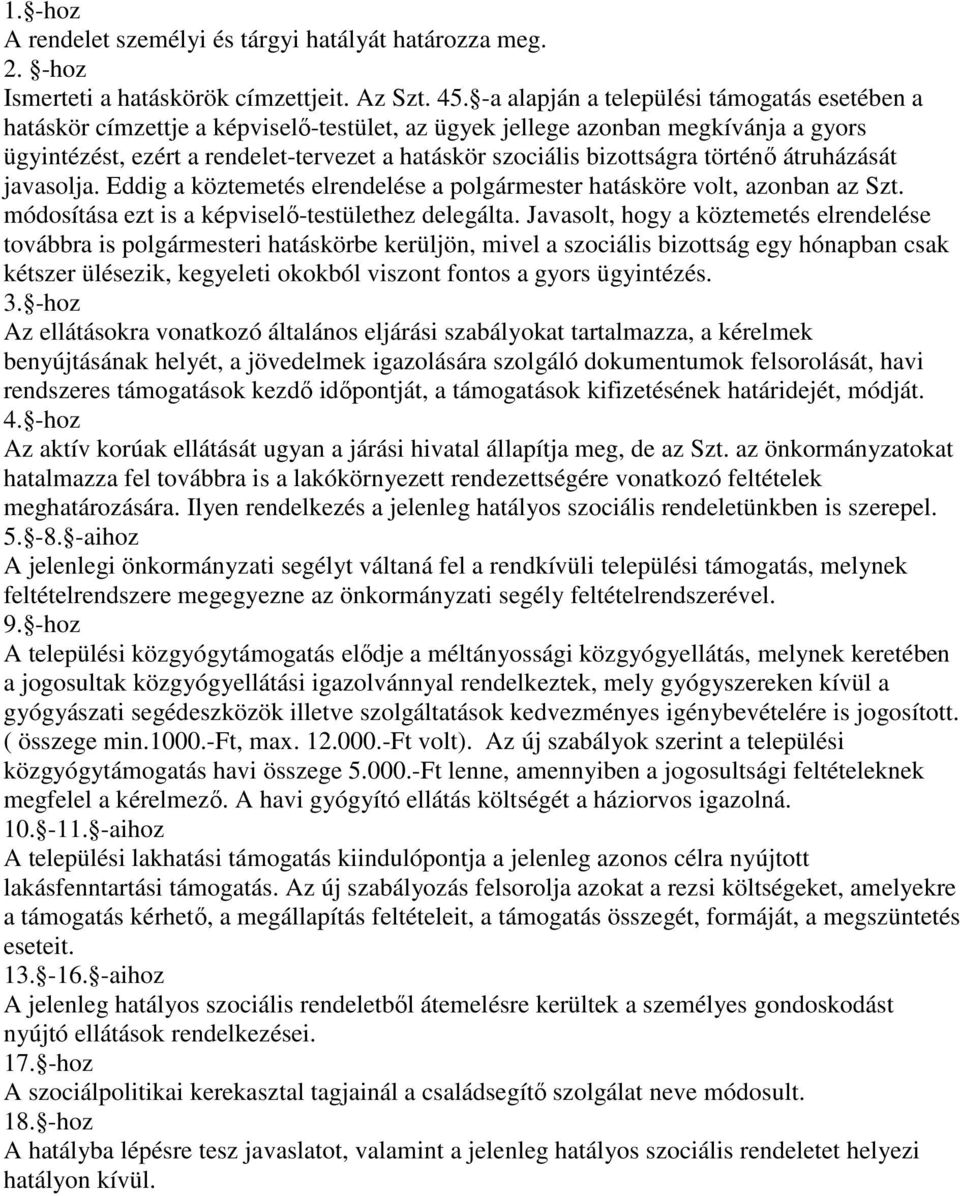 1.§-hoz
A rendelet személyi és tárgyi hatályát határozza meg.
2. §-hoz
Ismerteti a hatáskörök címzettjeit. Az Szt. 45.§-a alapján a települési támogatás esetében a hatáskör címzettje a képviselő-testület, az ügyek jellege azonban megkívánja a gyors ügyintézést, ezért a rendelet-tervezet a hatáskör szociális bizottságra történő átruházását javasolja. Eddig a köztemetés elrendelése a polgármester hatásköre volt, azonban az Szt. módosítása ezt is a képviselő-testülethez delegálta. Javasolt, hogy a köztemetés elrendelése továbbra is polgármesteri hatáskörbe kerüljön, mivel a szociális bizottság egy hónapban csak kétszer ülésezik, kegyeleti okokból viszont fontos a gyors ügyintézés.
3.§-hoz
Az ellátásokra vonatkozó általános eljárási szabályokat tartalmazza, a kérelmek benyújtásának helyét, a jövedelmek igazolására szolgáló dokumentumok felsorolását, havi rendszeres támogatások kezdő időpontját, a támogatások kifizetésének határidejét, módját.
4.§-hoz
Az aktív korúak ellátását ugyan a járási hivatal állapítja meg, de az Szt. az önkormányzatokat hatalmazza fel továbbra is a lakókörnyezett rendezettségére vonatkozó feltételek meghatározására. Ilyen rendelkezés a jelenleg hatályos szociális rendeletünkben is szerepel.
5.§-8.§-aihoz
A jelenlegi önkormányzati segélyt váltaná fel a rendkívüli települési támogatás, melynek feltételrendszere megegyezne az önkormányzati segély feltételrendszerével.
9.§-hoz
A települési közgyógytámogatás elődje a méltányossági közgyógyellátás, melynek keretében a jogosultak közgyógyellátási igazolvánnyal rendelkeztek, mely gyógyszereken kívül a gyógyászati segédeszközök illetve szolgáltatások kedvezményes igénybevételére is jogosított. ( összege min.1000.-Ft, max. 12.000.-Ft volt). Az új szabályok szerint a települési közgyógytámogatás havi összege 5.000.-Ft lenne, amennyiben a jogosultsági feltételeknek megfelel a kérelmező. A havi gyógyító ellátás költségét a háziorvos igazolná.
10.§-11.§-aihoz
A települési lakhatási támogatás kiindulópontja a jelenleg azonos célra nyújtott lakásfenntartási támogatás. Az új szabályozás felsorolja azokat a rezsi költségeket, amelyekre a támogatás kérhető, a megállapítás feltételeit, a támogatás összegét, formáját, a megszüntetés eseteit.
13.§-16.§-aihoz
A jelenleg hatályos szociális rendeletből átemelésre kerültek a személyes gondoskodást nyújtó ellátások rendelkezései.
17.§-hoz
A szociálpolitikai kerekasztal tagjainál a családsegítő szolgálat neve módosult.
18.§-hoz
A hatályba lépésre tesz javaslatot, valamint a jelenleg hatályos szociális rendeletet helyezi hatályon kívül.